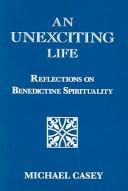 AN UNEXCITING LIFE

REFLECTIONS ON BENEDICTINE SPIRITUALITY

MICHAEL CASEY